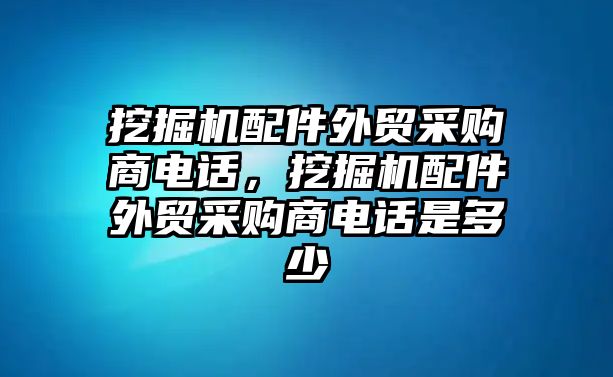 挖掘机配件外贸采购商电话，挖掘机配件外贸采购商电话是多少